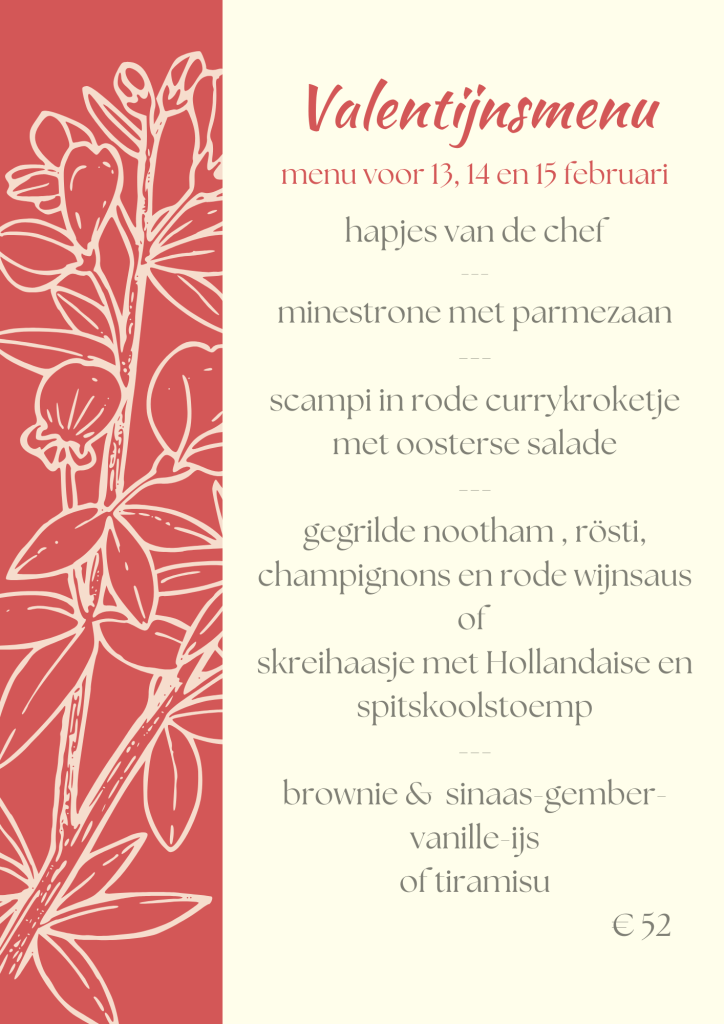 Valentijnsmenu

menu voor 13, 14 en 15 februari

hapjes van de chef

---

minestrone met parmezaan

---

scampi in rode currykroketje
met oosterse salade

---

gegrilde nootham , rösti,
champignons en rode wijnsaus
of
skreihaasje met Hollandaise en
spitskoolstoemp

---

brownie & sinaas-gember-
vanille-ijs
of tiramisu

€ 52